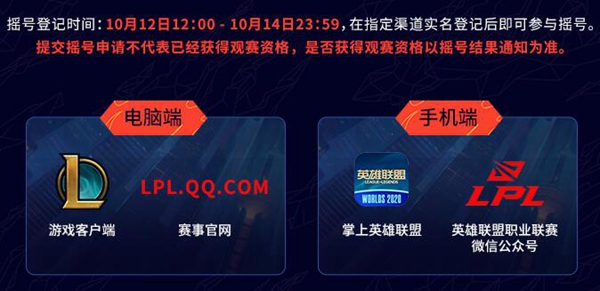 摇号登记时间：10月12日12:00 - 10月14日23:59，在指定渠道实名登记后即可参与摇号。
提交摇号申请不代表已经获得观赛资格，是否获得观赛资格以摇号结果通知为准。

电脑端

L

游戏客户端

LPL.QQ.COM

赛事官网

手机端

英雄联盟
LEAGUE OF LEGENDS
WORLDS 2020

掌上英雄联盟

LPL

英雄联盟职业联赛
微信公众号